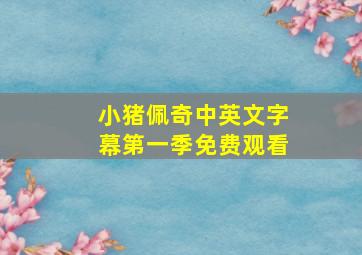 小猪佩奇中英文字幕第一季免费观看